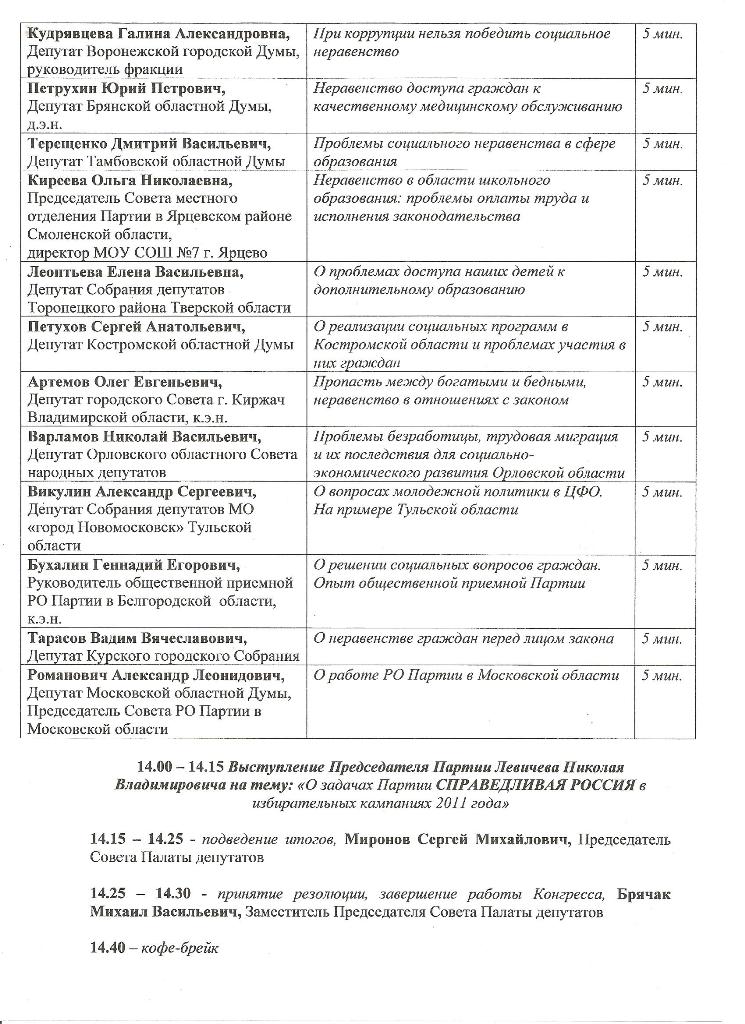 | Кудрявцева Галина Александровна, Депутат Воронежской городской Думы, руководитель фракции | При коррупции нельзя победить социальное неравенство | 5 мин. |
|---|---|---|
| Петрухин Юрий Петрович, Депутат Брянской областной Думы, д.э.н. | Неравенство доступа граждан к качественному медицинскому обслуживанию | 5 мин. |
| Терещенко Дмитрий Васильевич, Депутат Тамбовской областной Думы | Проблемы социального неравенства в сфере образования | 5 мин. |
| Киреева Ольга Николаевна, Председатель Совета местного отделения Партии в Ярцевском районе Смоленской области, директор МОУ СОШ №7 г. Ярцево | Неравенство в области школьного образования: проблемы оплаты труда и исполнения законодательства | 5 мин. |
| Леонтьева Елена Васильевна, Депутат Собрания депутатов Торопецкого района Тверской области | О проблемах доступа наших детей к дополнительному образованию | 5 мин. |
| Петухов Сергей Анатольевич, Депутат Костромской областной Думы | О реализации социальных программ в Костромской области и проблемах участия в них граждан | 5 мин. |
| Артемов Олег Евгеньевич, Депутат городского Совета г. Киржач Владимирской области, к.э.н. | Пропасть между богатыми и бедными, неравенство в отношениях с законом | 5 мин. |
| Варламов Николай Васильевич, Депутат Орловского областного Совета народных депутатов | Проблемы безработицы, трудовая миграция и их последствия для социально-экономического развития Орловской области | 5 мин. |
| Викулин Александр Сергеевич, Депутат Собрания депутатов МО «город Новомосковск» Тульской области | О вопросах молодежной политики в ЦФО. На примере Тульской области | 5 мин. |
| Бухалин Геннадий Егорович, Руководитель общественной приемной РО Партии в Белгородской области, к.э.н. | О решении социальных вопросов граждан. Опыт общественной приемной Партии | 5 мин. |
| Тарасов Вадим Вячеславович, Депутат Курского городского Собрания | О неравенстве граждан перед лицом закона | 5 мин. |
| Романович Александр Леонидович, Депутат Московской областной Думы, Председатель Совета РО Партии в Московской области | О работе РО Партии в Московской области | 5 мин. |

14.00 – 14.15 Выступление Председателя Партии Левичева Николая Владимировича на тему: «О задачах Партии СПРАВЕДЛИВАЯ РОССИЯ в избирательных кампаниях 2011 года»

14.15 – 14.25 - подведение итогов, Миронов Сергей Михайлович, Председатель Совета Палаты депутатов

14.25 – 14.30 - принятие резолюции, завершение работы Конгресса, Брячак Михаил Васильевич, Заместитель Председателя Совета Палаты депутатов

14.40 – кофе-брейк